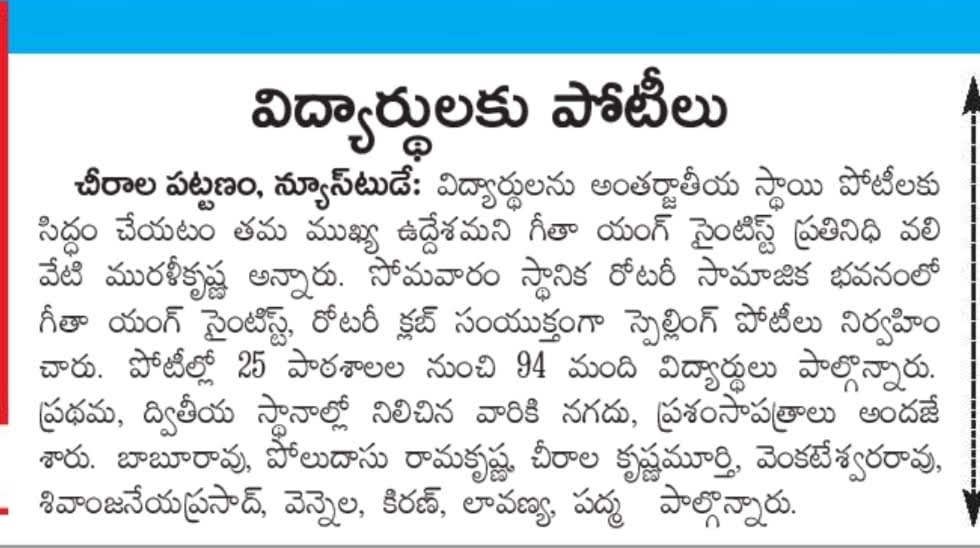 విద్యార్థులకు పోటీలు

చీరాల పట్టణం, న్యూస్‌టుడే: విద్యార్థులను అంతర్జాతీయ స్థాయి పోటీలకు సిద్ధం చేయటం తమ ముఖ్య ఉద్దేశమని గీతా యంగ్ సైంటిస్ట్ ప్రతినిధి వలివేటి మురళీకృష్ణ అన్నారు. సోమవారం స్థానిక రోటరీ సామాజిక భవనంలో గీతా యంగ్ సైంటిస్ట్, రోటరీ క్లబ్ సంయుక్తంగా స్పెల్లింగ్ పోటీలు నిర్వహించారు. పోటీల్లో 25 పాఠశాలల నుంచి 94 మంది విద్యార్థులు పాల్గొన్నారు. ప్రథమ, ద్వితీయ స్థానాల్లో నిలిచిన వారికి నగదు, ప్రశంసాపత్రాలు అందజేశారు. బాబూరావు, పోలుదాసు రామకృష్ణ, చీరాల కృష్ణమూర్తి, వెంకటేశ్వరరావు, శివాంజనేయప్రసాద్, వెన్నెల, కిరణ్, లావణ్య, పద్మ పాల్గొన్నారు.